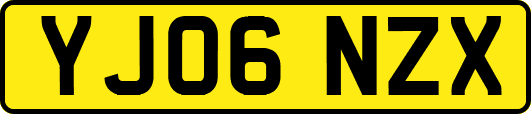 YJ06 NZX